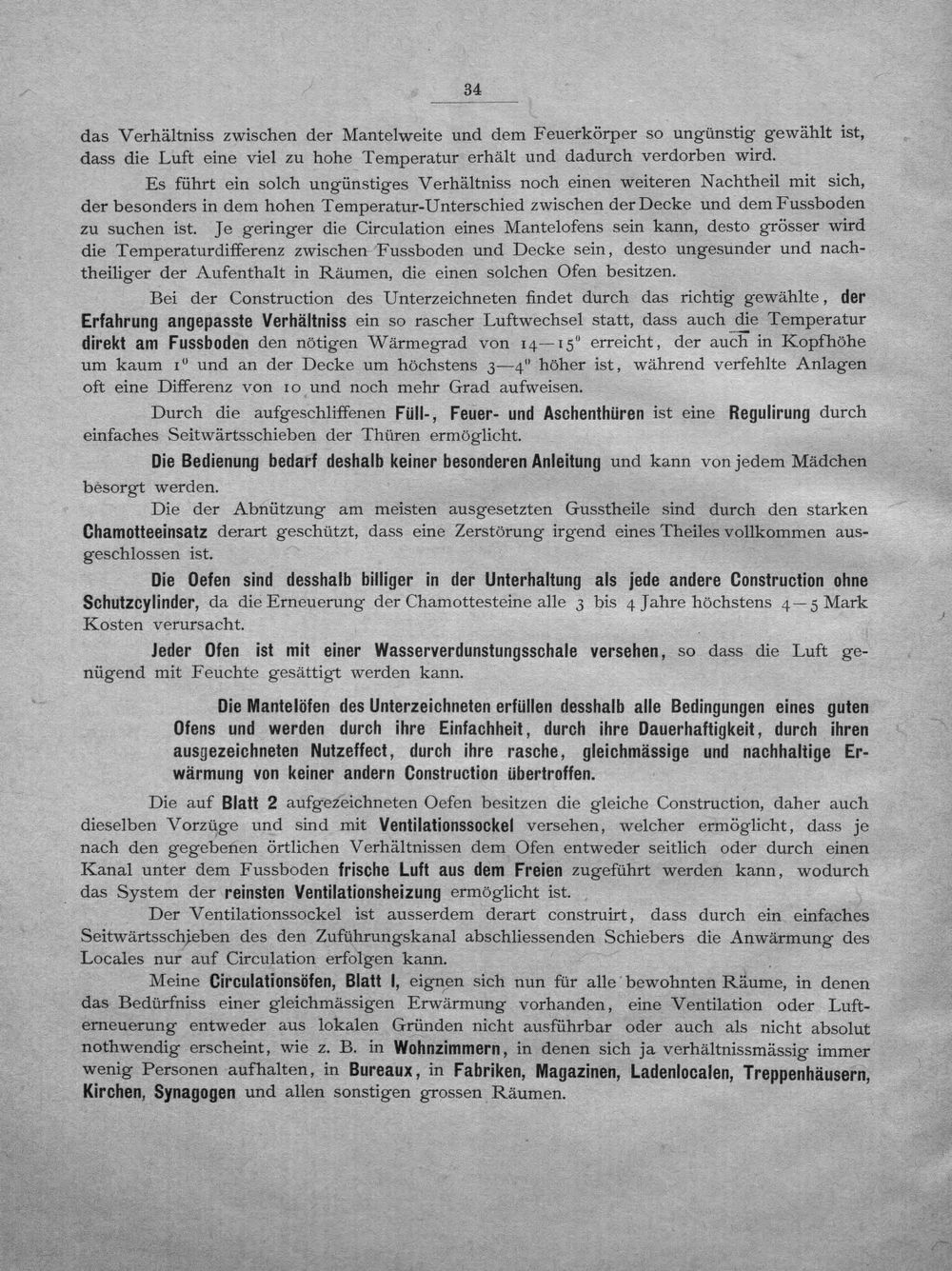 34

das Verhältniss zwischen der Mantelweite und dem Feuerkörper so ungünstig gewählt ist, dass die Luft eine viel zu hohe Temperatur erhält und dadurch verdorben wird.

Es führt ein solch ungünstiges Verhältniss noch einen weiteren Nachtheil mit sich, der besonders in dem hohen Temperatur-Unterschied zwischen der Decke und dem Fussboden zu suchen ist. Je geringer die Circulation eines Mantelofens sein kann, desto grösser wird die Temperaturdifferenz zwischen Fussboden und Decke sein, desto ungesunder und nachtheiliger der Aufenthalt in Räumen, die einen solchen Ofen besitzen.

Bei der Construction des Unterzeichneten findet durch das richtig gewählte, der Erfahrung angepasste Verhältniss ein so rascher Luftwechsel statt, dass auch die Temperatur direkt am Fussboden den nötigen Wärmegrad von 14—15° erreicht, der auch in Kopfhöhe um kaum 1° und an der Decke um höchstens 3—4° höher ist, während verfehlte Anlagen oft eine Differenz von 10 und noch mehr Grad aufweisen.

Durch die aufgeschliffenen Füll-, Feuer- und Aschenthüren ist eine Regulirung durch einfaches Seitwärtsschieben der Thüren ermöglicht.

Die Bedienung bedarf deshalb keiner besonderen Anleitung und kann von jedem Mädchen besorgt werden.

Die der Abnützung am meisten ausgesetzten Gusstheile sind durch den starken Chamotteeinsatz derart geschützt, dass eine Zerstörung irgend eines Theiles vollkommen ausgeschlossen ist.

Die Oefen sind desshalb billiger in der Unterhaltung als jede andere Construction ohne Schutzcylinder, da die Erneuerung der Chamottesteine alle 3 bis 4 Jahre höchstens 4—5 Mark Kosten verursacht.

Jeder Ofen ist mit einer Wasserverdunstungsschale versehen, so dass die Luft genügend mit Feuchte gesättigt werden kann.

Die Mantelöfen des Unterzeichneten erfüllen desshalb alle Bedingungen eines guten Ofens und werden durch ihre Einfachheit, durch ihre Dauerhaftigkeit, durch ihren ausgezeichneten Nutzeffect, durch ihre rasche, gleichmässige und nachhaltige Erwärmung von keiner andern Construction übertroffen.

Die auf Blatt 2 aufgezeichneten Oefen besitzen die gleiche Construction, daher auch dieselben Vorzüge und sind mit Ventilationssockel versehen, welcher ermöglicht, dass je nach den gegebenen örtlichen Verhältnissen dem Ofen entweder seitlich oder durch einen Kanal unter dem Fussboden frische Luft aus dem Freien zugeführt werden kann, wodurch das System der reinsten Ventilationsheizung ermöglicht ist.

Der Ventilationssockel ist ausserdem derart construirt, dass durch ein einfaches Seitwärtsschieben des den Zuführungskanal abschliessenden Schiebers die Anwärmung des Locales nur auf Circulation erfolgen kann.

Meine Circulationsöfen, Blatt I, eignen sich nun für alle bewohnten Räume, in denen das Bedürfniss einer gleichmässigen Erwärmung vorhanden, eine Ventilation oder Lufterneuerung entweder aus lokalen Gründen nicht ausführbar oder auch als nicht absolut nothwendig erscheint, wie z. B. in Wohnzimmern, in denen sich ja verhältnissmässig immer wenig Personen aufhalten, in Bureaux, in Fabriken, Magazinen, Ladenlocalen, Treppenhäusern, Kirchen, Synagogen und allen sonstigen grossen Räumen.